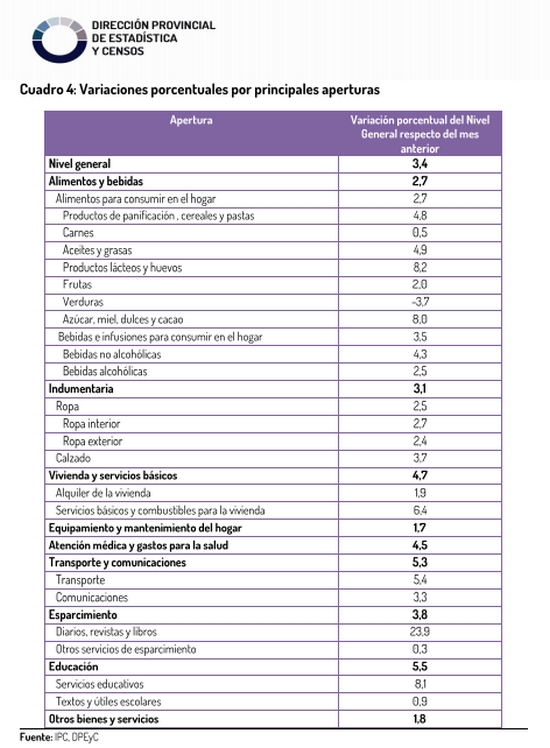 DIRECCIÓN PROVINCIAL DE ESTADÍSTICA Y CENSOS

Cuadro 4: Variaciones porcentuales por principales aperturas

| Apertura | Variación porcentual del Nivel General respecto del mes anterior |
|---|---|
| Nivel general | 3,4 |
| Alimentos y bebidas | 2,7 |
| Alimentos para consumir en el hogar | 2,7 |
| Productos de panificación , cereales y pastas | 4,8 |
| Carnes | 0,5 |
| Aceites y grasas | 4,9 |
| Productos lácteos y huevos | 8,2 |
| Frutas | 2,0 |
| Verduras | -3,7 |
| Azúcar, miel, dulces y cacao | 8,0 |
| Bebidas e infusiones para consumir en el hogar | 3,5 |
| Bebidas no alcohólicas | 4,3 |
| Bebidas alcohólicas | 2,5 |
| Indumentaria | 3,1 |
| Ropa | 2,5 |
| Ropa interior | 2,7 |
| Ropa exterior | 2,4 |
| Calzado | 3,7 |
| Vivienda y servicios básicos | 4,7 |
| Alquiler de la vivienda | 1,9 |
| Servicios básicos y combustibles para la vivienda | 6,4 |
| Equipamiento y mantenimiento del hogar | 1,7 |
| Atención médica y gastos para la salud | 4,5 |
| Transporte y comunicaciones | 5,3 |
| Transporte | 5,4 |
| Comunicaciones | 3,3 |
| Esparcimiento | 3,8 |
| Diarios, revistas y libros | 23,9 |
| Otros servicios de esparcimiento | 0,3 |
| Educación | 5,5 |
| Servicios educativos | 8,1 |
| Textos y útiles escolares | 0,9 |
| Otros bienes y servicios | 1,8 |

Fuente: IPC, DPEyC